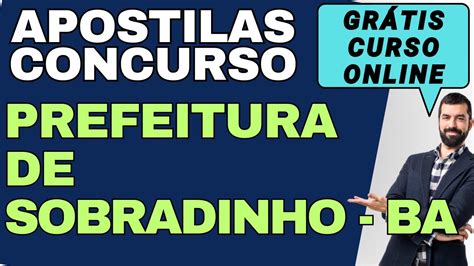 APOSTILAS CONCURSO

GRÁTIS CURSO ONLINE

PREFEITURA DE SOBRADINHO - BA